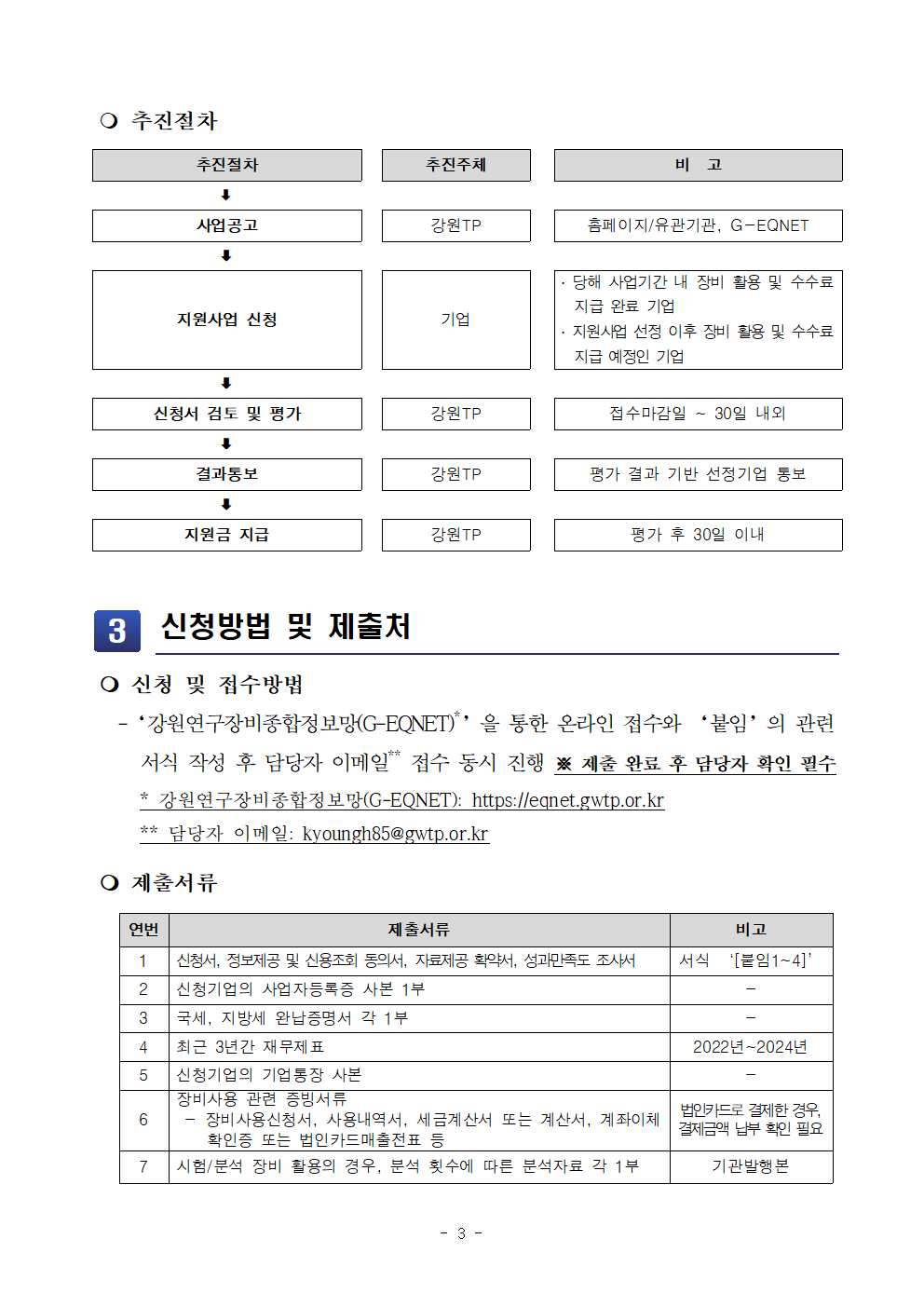 ❍ 추진절차

| 추진절차 | 추진주체 | 비 고 |
|---|---|---|
| 사업공고 | 강원TP | 홈페이지/유관기관, G-EQNET |
| 지원사업 신청 | 기업 | · 당해 사업기간 내 장비 활용 및 수수료 지급 완료 기업 · 지원사업 선정 이후 장비 활용 및 수수료 지급 예정인 기업 |
| 신청서 검토 및 평가 | 강원TP | 접수마감일 ~ 30일 내외 |
| 결과통보 | 강원TP | 평가 결과 기반 선정기업 통보 |
| 지원금 지급 | 강원TP | 평가 후 30일 이내 |

3 신청방법 및 제출처

❍ 신청 및 접수방법

- ‘강원연구장비종합정보망(G-EQNET)*’ 을 통한 온라인 접수와 ‘붙임’ 의 관련 서식 작성 후 담당자 이메일** 접수 동시 진행 ※ 제출 완료 후 담당자 확인 필수

* 강원연구장비종합정보망(G-EQNET): https://eqnet.gwtp.or.kr

** 담당자 이메일: kyoungh85@gwtp.or.kr

❍ 제출서류

| 연번 | 제출서류 | 비고 |
|---|---|---|
| 1 | 신청서, 정보제공 및 신용조회 동의서, 자료제공 확약서, 성과만족도 조사서 | 서식 ‘[붙임1~4]’ |
| 2 | 신청기업의 사업자등록증 사본 1부 | - |
| 3 | 국세, 지방세 완납증명서 각 1부 | - |
| 4 | 최근 3년간 재무제표 | 2022년~2024년 |
| 5 | 신청기업의 기업통장 사본 | - |
| 6 | 장비사용 관련 증빙서류 - 장비사용신청서, 사용내역서, 세금계산서 또는 계산서, 계좌이체 확인증 또는 법인카드매출전표 등 | 법인카드로 결제한 경우, 결제금액 납부 확인 필요 |
| 7 | 시험/분석 장비 활용의 경우, 분석 횟수에 따른 분석자료 각 1부 | 기관발행본 |

- 3 -